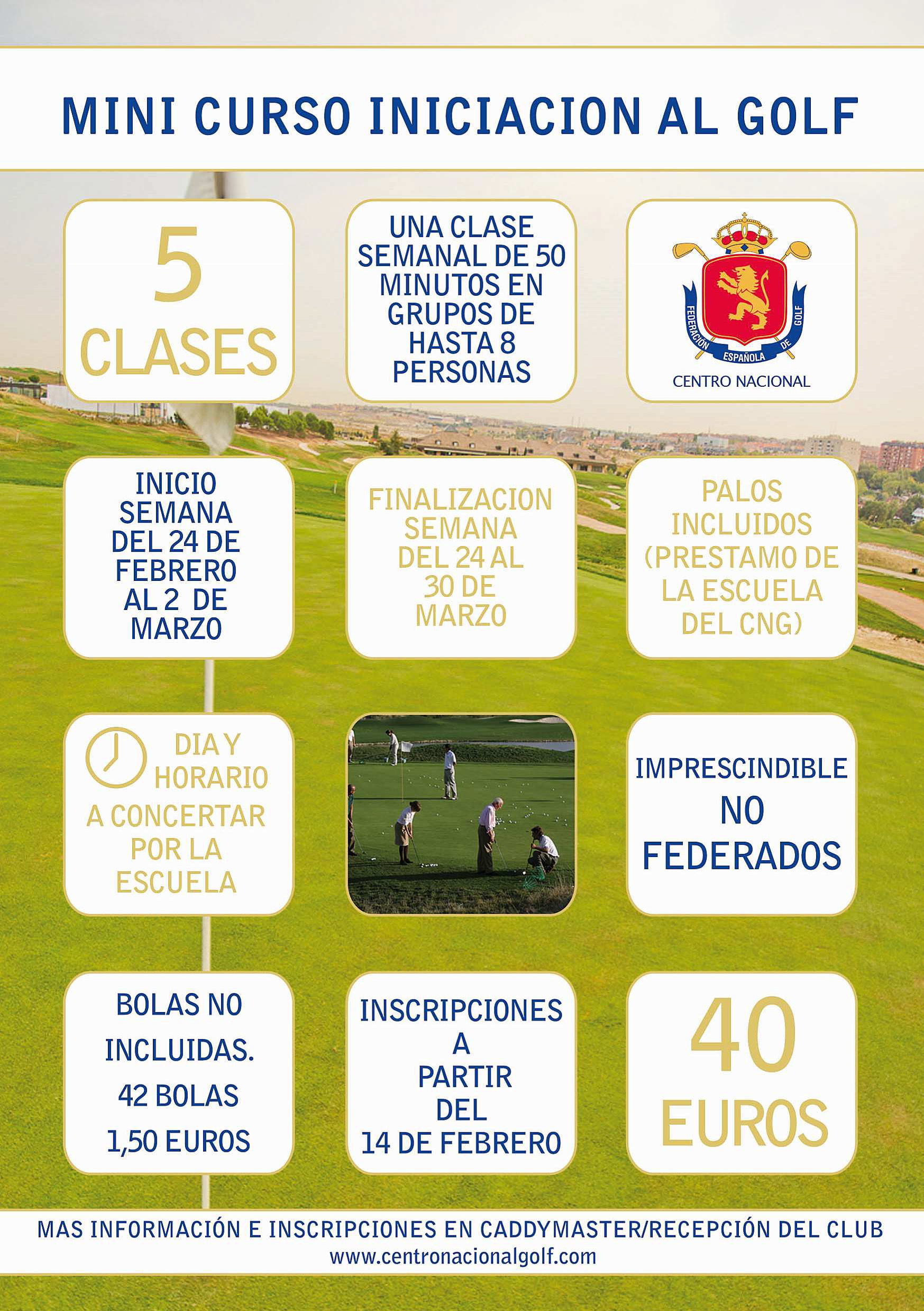 MINI CURSO INICIACION AL GOLF

5
CLASES

UNA CLASE SEMANAL DE 50 MINUTOS EN GRUPOS DE HASTA 8 PERSONAS

FEDERACIÓN ESPAÑOLA DE GOLF
CENTRO NACIONAL

INICIO SEMANA DEL 24 DE FEBRERO AL 2 DE MARZO

FINALIZACION SEMANA DEL 24 AL 30 DE MARZO

PALOS INCLUIDOS (PRESTAMO DE LA ESCUELA DEL CNG)

DIA Y HORARIO A CONCERTAR POR LA ESCUELA

IMPRESCINDIBLE NO FEDERADOS

BOLAS NO INCLUIDAS.
42 BOLAS
1,50 EUROS

INSCRIPCIONES A PARTIR DEL 14 DE FEBRERO

40
EUROS

MAS INFORMACIÓN E INSCRIPCIONES EN CADDYMASTER/RECEPCIÓN DEL CLUB
www.centronacionalgolf.com